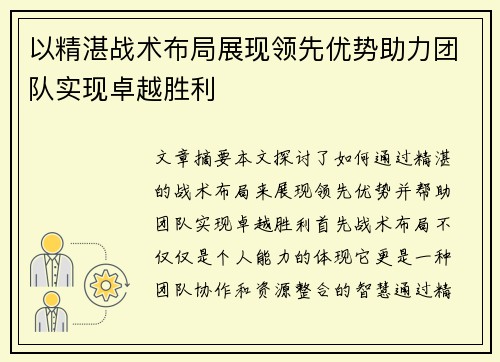 以精湛战术布局展现领先优势助力团队实现卓越胜利

文章摘要本文探讨了如何通过精湛的战术布局来展现领先优势并帮助团队实现卓越胜利首先战术布局不仅仅是个人能力的体现它更是一种团队协作和资源整合的智慧通过精